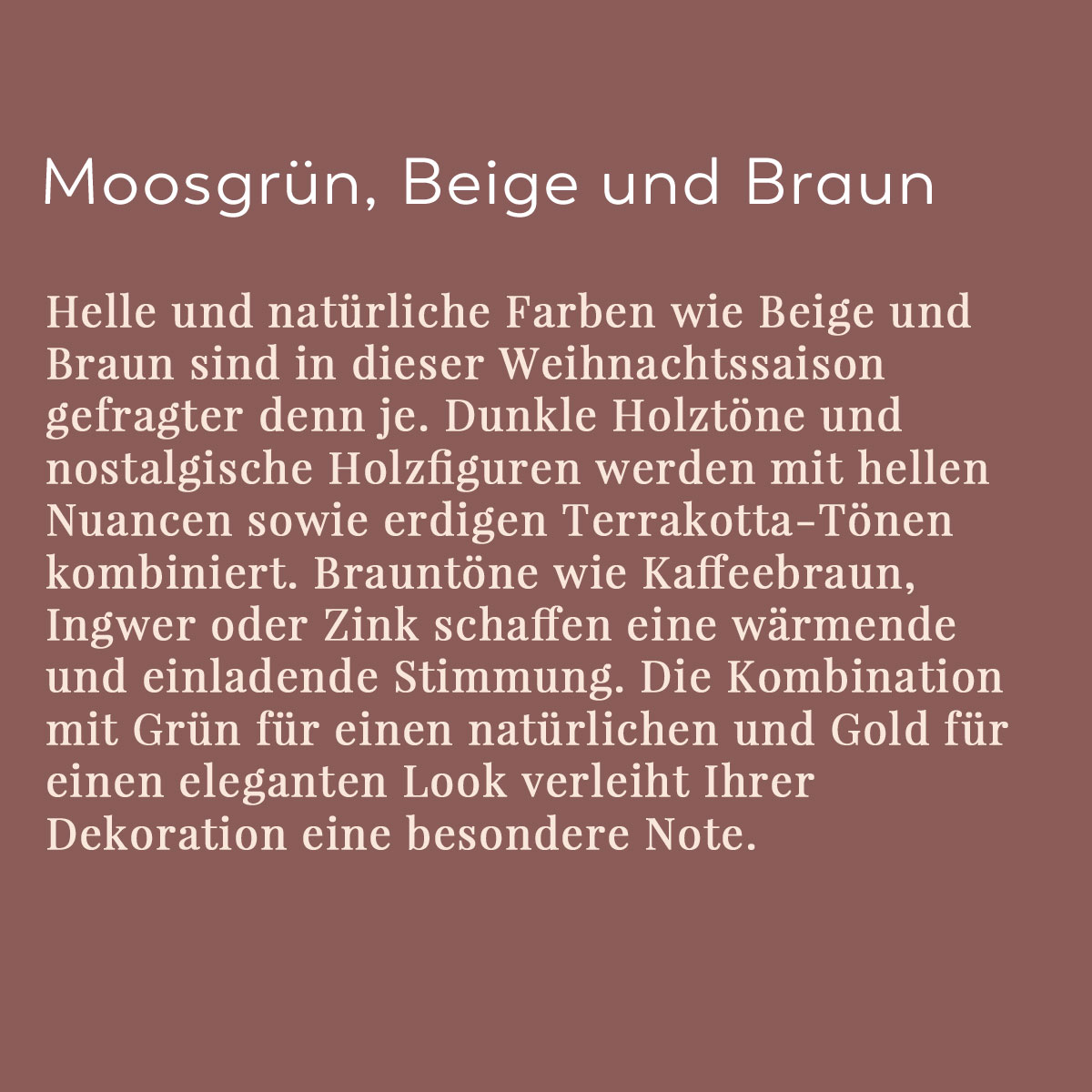 Moosgrün, Beige und Braun

Helle und natürliche Farben wie Beige und Braun sind in dieser Weihnachtssaison gefragter denn je. Dunkle Holztöne und nostalgische Holzfiguren werden mit hellen Nuancen sowie erdigen Terrakotta-Tönen kombiniert. Brauntöne wie Kaffeebraun, Ingwer oder Zink schaffen eine wärmende und einladende Stimmung. Die Kombination mit Grün für einen natürlichen und Gold für einen eleganten Look verleiht Ihrer Dekoration eine besondere Note.